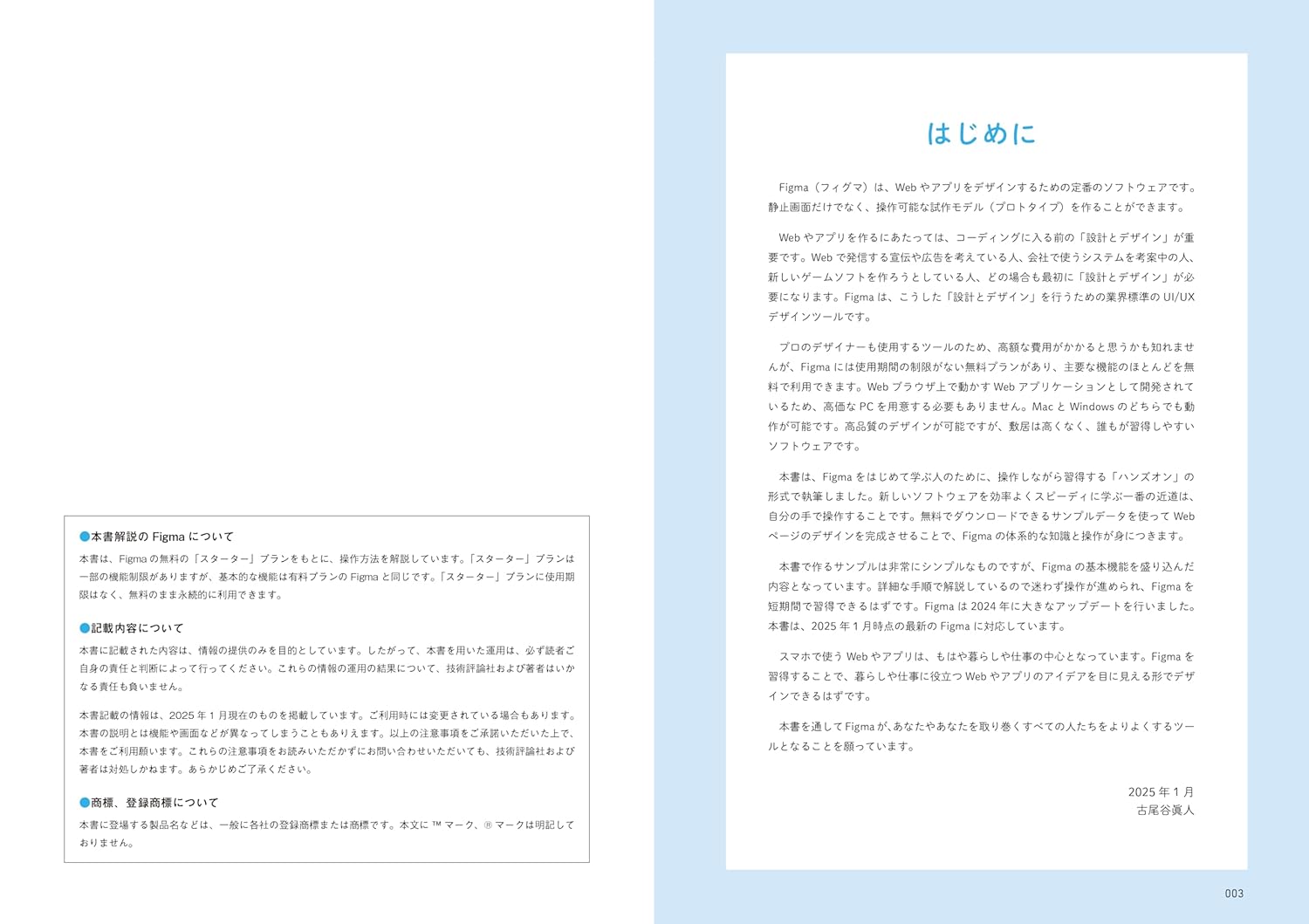 ●本書解説のFigmaについて

本書は、Figmaの無料の「スターター」プランをもとに、操作方法を解説しています。「スターター」プランは一部の機能制限がありますが、基本的な機能は有料プランのFigmaと同じです。「スターター」プランに使用期限はなく、無料のまま永続的に利用できます。

●記載内容について

本書に記載された内容は、情報の提供のみを目的としています。したがって、本書を用いた運用は、必ず読者ご自身の責任と判断によって行ってください。これらの情報の運用の結果について、技術評論社および著者はいかなる責任も負いません。

本書記載の情報は、2025年1月現在のものを掲載しています。ご利用時には変更されている場合もあります。本書の説明とは機能や画面などが異なってしまうこともありえます。以上の注意事項をご承諾いただいた上で、本書をご利用願います。これらの注意事項をお読みいただかずにお問い合わせいただいても、技術評論社および著者は対処しかねます。あらかじめご了承ください。

●商標、登録商標について

本書に登場する製品名などは、一般に各社の登録商標または商標です。本文に™マーク、®マークは明記しておりません。

はじめに

Figma（フィグマ）は、Webやアプリをデザインするための定番のソフトウェアです。静止画面だけでなく、操作可能な試作モデル（プロトタイプ）を作ることができます。

Webやアプリを作るにあたっては、コーディングに入る前の「設計とデザイン」が重要です。Webで発信する宣伝や広告を考えている人、会社で使うシステムを考案中の人、新しいゲームソフトを作ろうとしている人、どの場合も最初に「設計とデザイン」が必要になります。Figmaは、こうした「設計とデザイン」を行うための業界標準のUI/UXデザインツールです。

プロのデザイナーも使用するツールのため、高額な費用がかかると思うかも知れませんが、Figmaには使用期間の制限がない無料プランがあり、主要な機能のほとんどを無料で利用できます。Webブラウザ上で動かすWebアプリケーションとして開発されているため、高価なPCを用意する必要もありません。MacとWindowsのどちらでも動作が可能です。高品質のデザインが可能ですが、敷居は高くなく、誰もが習得しやすいソフトウェアです。

本書は、Figmaをはじめて学ぶ人のために、操作しながら習得する「ハンズオン」の形式で執筆しました。新しいソフトウェアを効率よくスピーディに学ぶ一番の近道は、自分の手で操作することです。無料でダウンロードできるサンプルデータを使ってWebページのデザインを完成させることで、Figmaの体系的な知識と操作が身につきます。

本書で作るサンプルは非常にシンプルなものですが、Figmaの基本機能を盛り込んだ内容となっています。詳細な手順で解説しているので迷わず操作が進められ、Figmaを短期間で習得できるはずです。Figmaは2024年に大きなアップデートを行いました。本書は、2025年1月時点の最新のFigmaに対応しています。

スマホで使うWebやアプリは、もはや暮らしや仕事の中心となっています。Figmaを習得することで、暮らしや仕事に役立つWebやアプリのアイデアを目に見える形でデザインできるはずです。

本書を通してFigmaが、あなたやあなたを取り巻くすべての人たちをよりよくするツールとなることを願っています。

2025年1月
古尾谷眞人

003